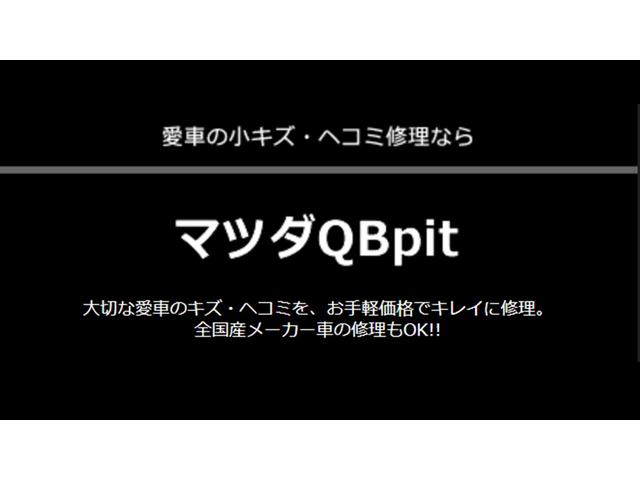 愛車の小キズ・ヘコミ修理なら

マツダQBpit

大切な愛車のキズ・ヘコミを、お手軽価格でキレイに修理。
全国産メーカー車の修理もOK!!